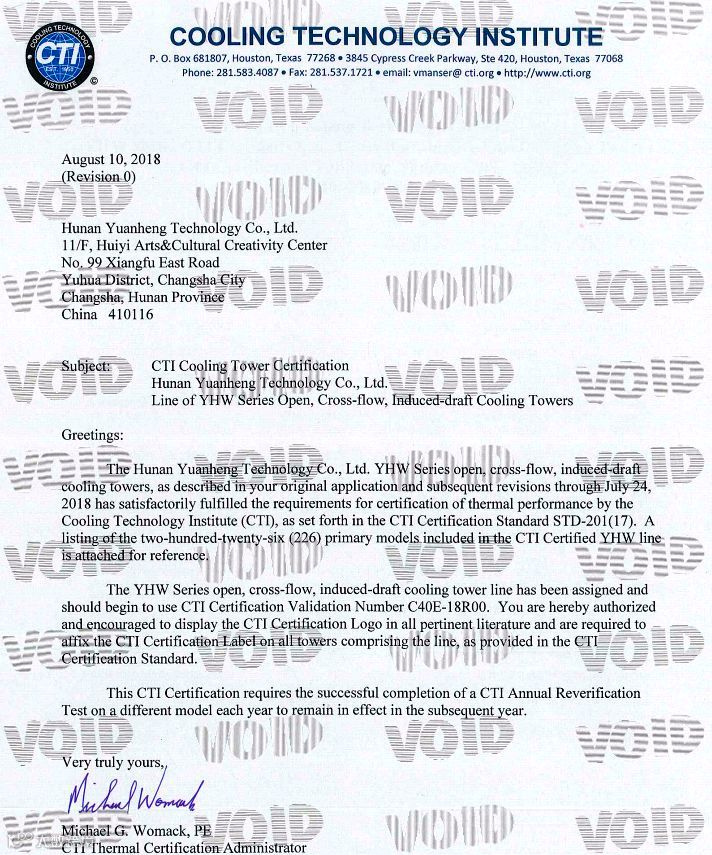 COOLING TECHNOLOGY INSTITUTE
P. O. Box 681807, Houston, Texas 77268 • 3845 Cypress Creek Parkway, Ste 420, Houston, Texas 77068
Phone: 281.583.4087 • Fax: 281.537.1721 • email: vmanser@ cti.org • http://www.cti.org

August 10, 2018
(Revision 0)

Hunan Yuanheng Technology Co., Ltd.
11/F, Huiyi Arts&Cultural Creativity Center
No. 99 Xiangfu East Road
Yuhua District, Changsha City
Changsha, Hunan Province
China 410116

Subject: CTI Cooling Tower Certification
Hunan Yuanheng Technology Co., Ltd.
Line of YHW Series Open, Cross-flow, Induced-draft Cooling Towers

Greetings:

The Hunan Yuanheng Technology Co., Ltd. YHW Series open, cross-flow, induced-draft cooling towers, as described in your original application and subsequent revisions through July 24, 2018 has satisfactorily fulfilled the requirements for certification of thermal performance by the Cooling Technology Institute (CTI), as set forth in the CTI Certification Standard STD-201(17). A listing of the two-hundred-twenty-six (226) primary models included in the CTI Certified YHW line is attached for reference.

The YHW Series open, cross-flow, induced-draft cooling tower line has been assigned and should begin to use CTI Certification Validation Number C40E-18R00. You are hereby authorized and encouraged to display the CTI Certification Logo in all pertinent literature and are required to affix the CTI Certification Label on all towers comprising the line, as provided in the CTI Certification Standard.

This CTI Certification requires the successful completion of a CTI Annual Reverification Test on a different model each year to remain in effect in the subsequent year.

Very truly yours,

Michael Womack

Michael G. Womack, PE
CTI Thermal Certification Administrator

VOID